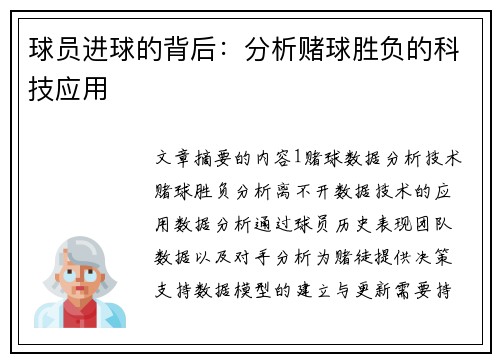 球员进球的背后：分析赌球胜负的科技应用

文章摘要的内容1赌球数据分析技术赌球胜负分析离不开数据技术的应用数据分析通过球员历史表现团队数据以及对手分析为赌徒提供决策支持数据模型的建立与更新需要持